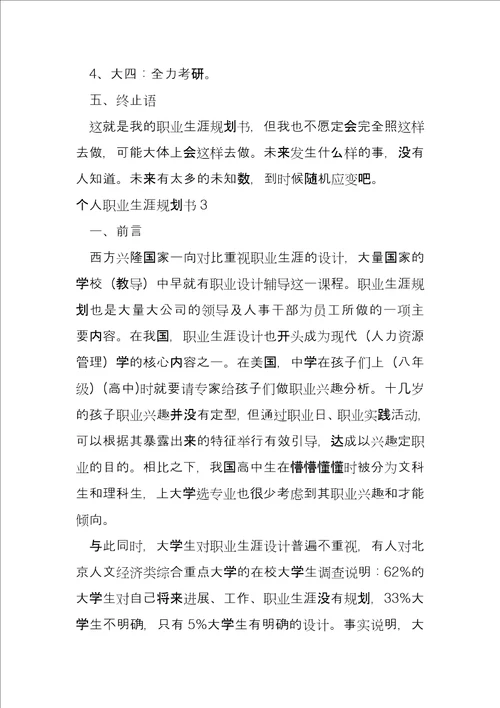 4、大四：全力考研。

五、终止语

这就是我的职业生涯规划书，但我也不愿定会完全照这样去做，可能大体上会这样去做。未来发生什么样的事，没有人知道。未来有太多的未知数，到时候随机应变吧。

个人职业生涯规划书3

一、前言

西方兴隆国家一向对比重视职业生涯的设计，大量国家的学校（教导）中早就有职业设计辅导这一课程。职业生涯规划也是大量大公司的领导及人事干部为员工所做的一项主要内容。在我国，职业生涯设计也开头成为现代（人力资源管理）学的核心内容之一。在美国，中学在孩子们上（八年级）（高中)时就要请专家给孩子们做职业兴趣分析。十几岁的孩子职业兴趣并没有定型，但通过职业日、职业实践活动，可以根据其暴露出来的特征举行有效引导，达成以兴趣定职业的目的。相比之下，我国高中生在懵懵懂懂时被分为文科生和理科生，上大学选专业也很少考虑到其职业兴趣和才能倾向。

与此同时，大学生对职业生涯设计普遍不重视，有人对北京人文经济类综合重点大学的在校大学生调查说明：62%的大学生对自己将来进展、工作、职业生涯没有规划，33%大学生不明确，只有5%大学生有明确的设计。事实说明，大